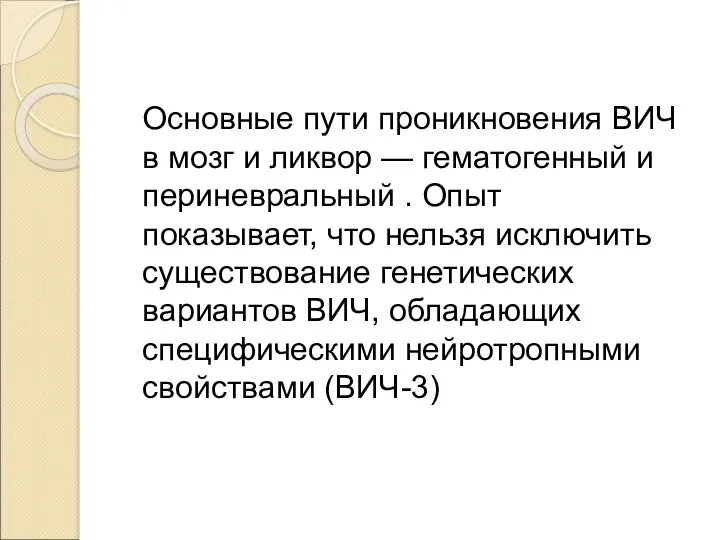 Основные пути проникновения ВИЧ в мозг и ликвор — гематогенный и периневральный . Опыт показывает, что нельзя исключить существование генетических вариантов ВИЧ, обладающих специфическими нейротропными свойствами (ВИЧ-3)